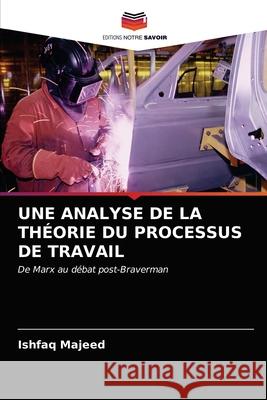 EDITIONS NOTRE SAVOIR

UNE ANALYSE DE LA THÉORIE DU PROCESSUS DE TRAVAIL

De Marx au débat post-Braverman

Ishfaq Majeed

Kraina Książek